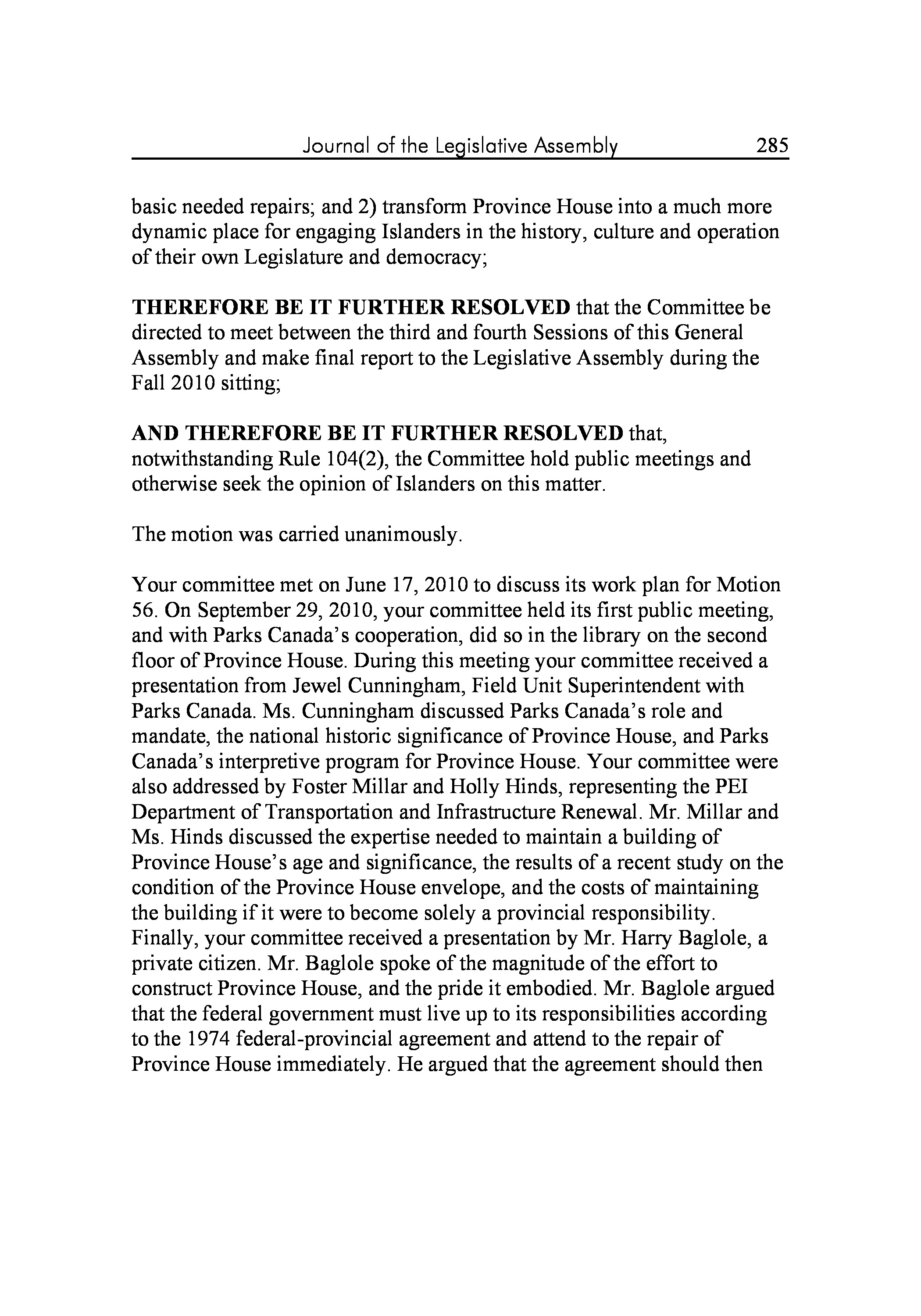 Journal of the Legislative Assembly 285

basic needed repairs; and 2) transform Province House into a much more dynamic place for engaging Islanders in the history, culture and operation of their own Legislature and democracy;

THEREFORE BE IT FURTHER RESOLVED that the Committee be directed to meet between the third and fourth Sessions of this General Assembly and make final report to the Legislative Assembly during the Fall 2010 sitting;

AND THEREFORE BE IT FURTHER RESOLVED that, notwithstanding Rule 104(2), the Committee hold public meetings and otherwise seek the opinion of Islanders on this matter.

The motion was carried unanimously.

Your committee met on June 17, 2010 to discuss its work plan for Motion 56. On September 29, 2010, your committee held its first public meeting, and with Parks Canada's cooperation, did so in the library on the second floor of Province House. During this meeting your committee received a presentation from Jewel Cunningham, Field Unit Superintendent with Parks Canada. Ms. Cunningham discussed Parks Canada's role and mandate, the national historic significance of Province House, and Parks Canada's interpretive program for Province House. Your committee were also addressed by Foster Millar and Holly Hinds, representing the PEI Department of Transportation and Infrastructure Renewal. Mr. Millar and Ms. Hinds discussed the expertise needed to maintain a building of Province House's age and significance, the results of a recent study on the condition of the Province House envelope, and the costs of maintaining the building if it were to become solely a provincial responsibility. Finally, your committee received a presentation by Mr. Harry Baglole, a private citizen. Mr. Baglole spoke of the magnitude of the effort to construct Province House, and the pride it embodied. Mr. Baglole argued that the federal government must live up to its responsibilities according to the 1974 federal-provincial agreement and attend to the repair of Province House immediately. He argued that the agreement should then